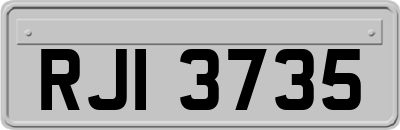 RJI 3735